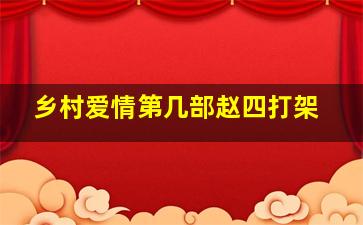 乡村爱情第几部赵四打架